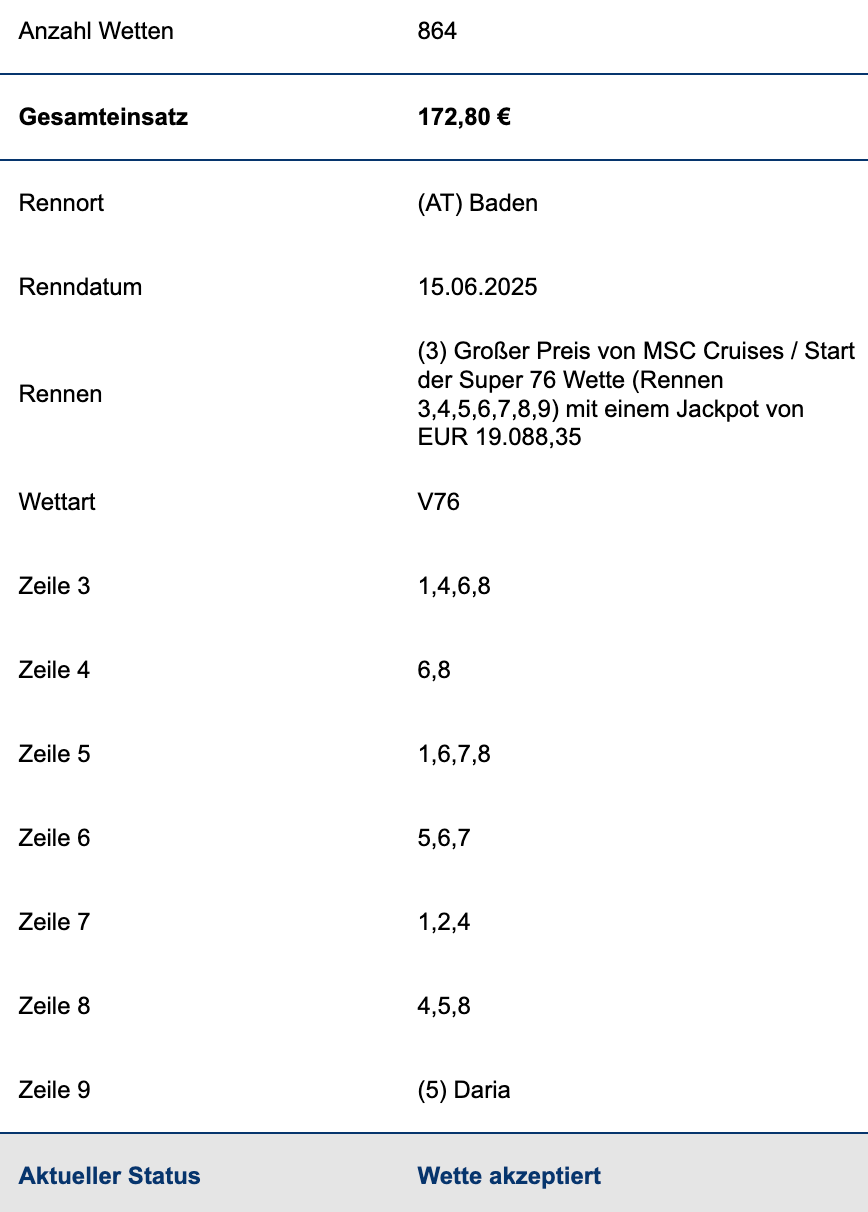 | | |
|---|---|
| Anzahl Wetten | 864 |
| **Gesamteinsatz** | **172,80 €** |
| Rennort | (AT) Baden |
| Renndatum | 15.06.2025 |
| Rennen | (3) Großer Preis von MSC Cruises / Start der Super 76 Wette (Rennen 3,4,5,6,7,8,9) mit einem Jackpot von EUR 19.088,35 |
| Wettart | V76 |
| Zeile 3 | 1,4,6,8 |
| Zeile 4 | 6,8 |
| Zeile 5 | 1,6,7,8 |
| Zeile 6 | 5,6,7 |
| Zeile 7 | 1,2,4 |
| Zeile 8 | 4,5,8 |
| Zeile 9 | (5) Daria |
| **Aktueller Status** | **Wette akzeptiert** |